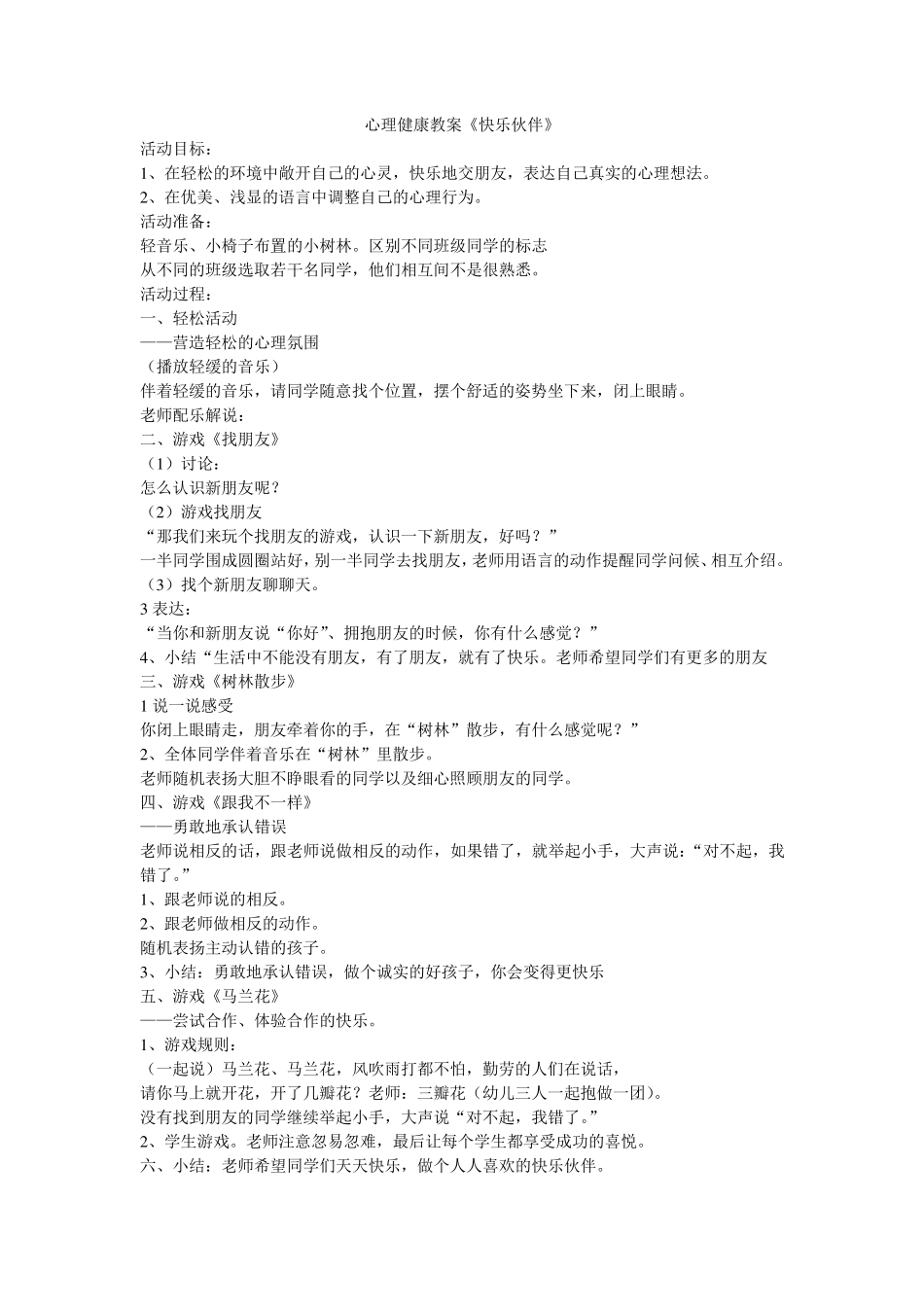 心理健康教案《快乐伙伴》

活动目标：

1、在轻松的环境中敞开自己的心灵，快乐地交朋友，表达自己真实的心理想法。

2、在优美、浅显的语言中调整自己的心理行为。

活动准备：

轻音乐、小椅子布置的小树林。区别不同班级同学的标志

从不同的班级选取若干名同学，他们相互间不是很熟悉。

活动过程：

一、轻松活动

——营造轻松的心理氛围

（播放轻缓的音乐）

伴着轻缓的音乐，请同学随意找个位置，摆个舒适的姿势坐下来，闭上眼睛。

老师配乐解说：

二、游戏《找朋友》

（1）讨论：

怎么认识新朋友呢？

（2）游戏找朋友

“那我们来玩个找朋友的游戏，认识一下新朋友，好吗？”

一半同学围成圆圈站好，别一半同学去找朋友，老师用语言的动作提醒同学问候、相互介绍。

（3）找个新朋友聊聊天。

3 表达：

“当你和新朋友说“你好”、拥抱朋友的时候，你有什么感觉？”

4、小结“生活中不能没有朋友，有了朋友，就有了快乐。老师希望同学们有更多的朋友

三、游戏《树林散步》

1 说一说感受

你闭上眼睛走，朋友牵着你的手，在“树林”散步，有什么感觉呢？”

2、全体同学伴着音乐在“树林”里散步。

老师随机表扬大胆不睁眼看的同学以及细心照顾朋友的同学。

四、游戏《跟我不一样》

——勇敢地承认错误

老师说相反的话，跟老师说做相反的动作，如果错了，就举起小手，大声说：“对不起，我错了。”

1、跟老师说的相反。

2、跟老师做相反的动作。

随机表扬主动认错的孩子。

3、小结：勇敢地承认错误，做个诚实的好孩子，你会变得更快乐

五、游戏《马兰花》

——尝试合作、体验合作的快乐。

1、游戏规则：

（一起说）马兰花、马兰花，风吹雨打都不怕，勤劳的人们在说话，

请你马上就开花，开了几瓣花？老师：三瓣花（幼儿三人一起抱做一团）。

没有找到朋友的同学继续举起小手，大声说“对不起，我错了。”

2、学生游戏。老师注意忽易忽难，最后让每个学生都享受成功的喜悦。

六、小结：老师希望同学们天天快乐，做个人人喜欢的快乐伙伴。